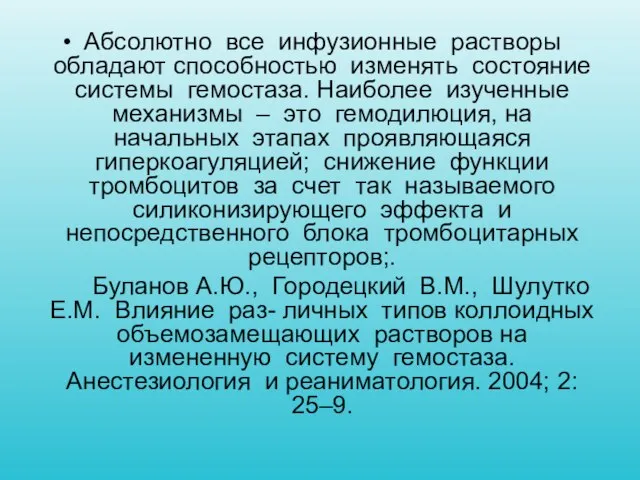 • Абсолютно все инфузионные растворы обладают способностью изменять состояние системы гемостаза. Наиболее изученные механизмы – это гемодилюция, на начальных этапах проявляющаяся гиперкоагуляцией; снижение функции тромбоцитов за счет так называемого силиконизирующего эффекта и непосредственного блока тромбоцитарных рецепторов;.

Буланов А.Ю., Городецкий В.М., Шулутко Е.М. Влияние раз- личных типов коллоидных объемозамещающих растворов на измененную систему гемостаза. Анестезиология и реаниматология. 2004; 2: 25–9.